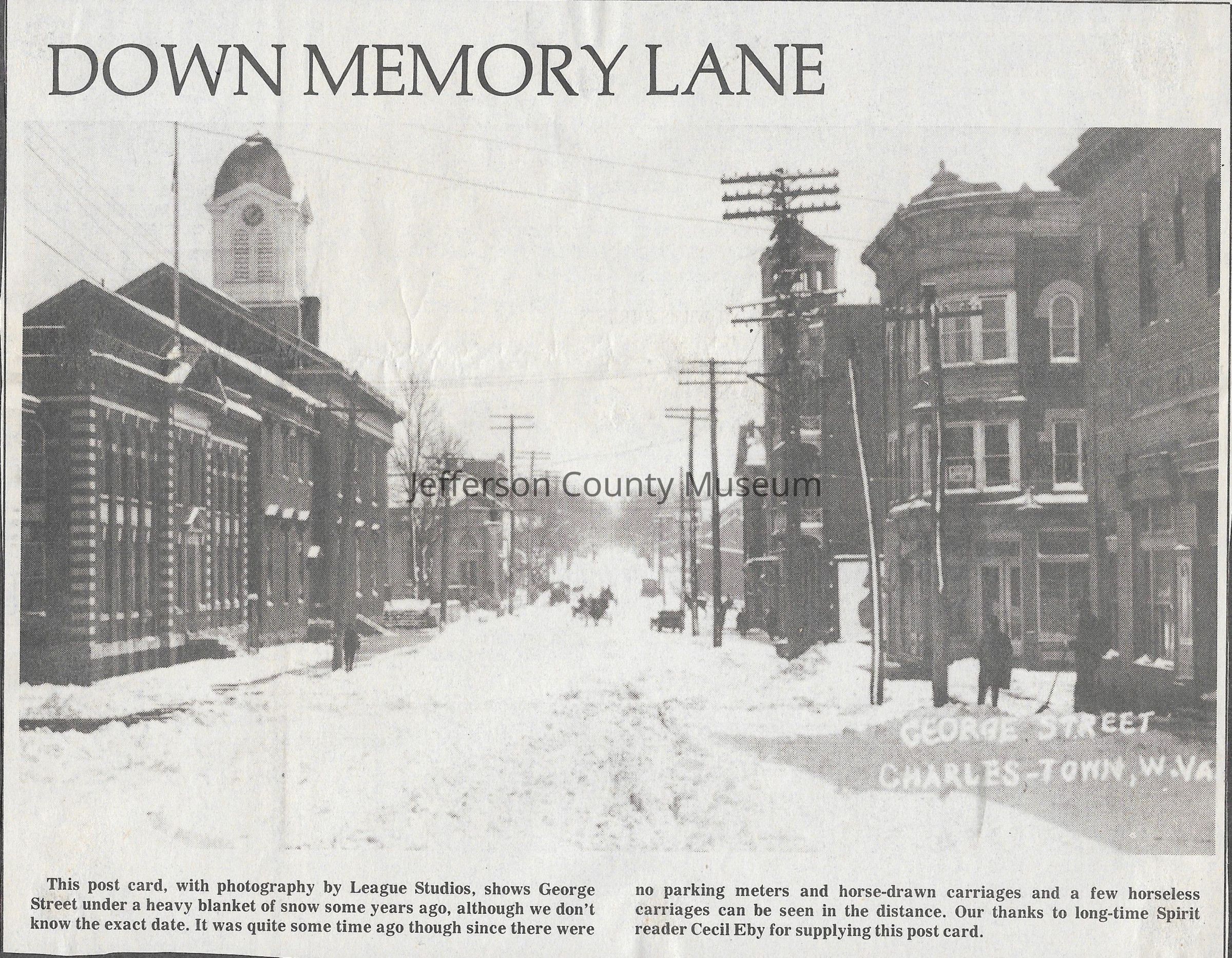 DOWN MEMORY LANE

Jefferson County Museum

GEORGE STREET
CHARLES-TOWN, W.VA

This post card, with photography by League Studios, shows George Street under a heavy blanket of snow some years ago, although we don't know the exact date. It was quite some time ago though since there were no parking meters and horse-drawn carriages and a few horseless carriages can be seen in the distance. Our thanks to long-time Spirit reader Cecil Eby for supplying this post card.